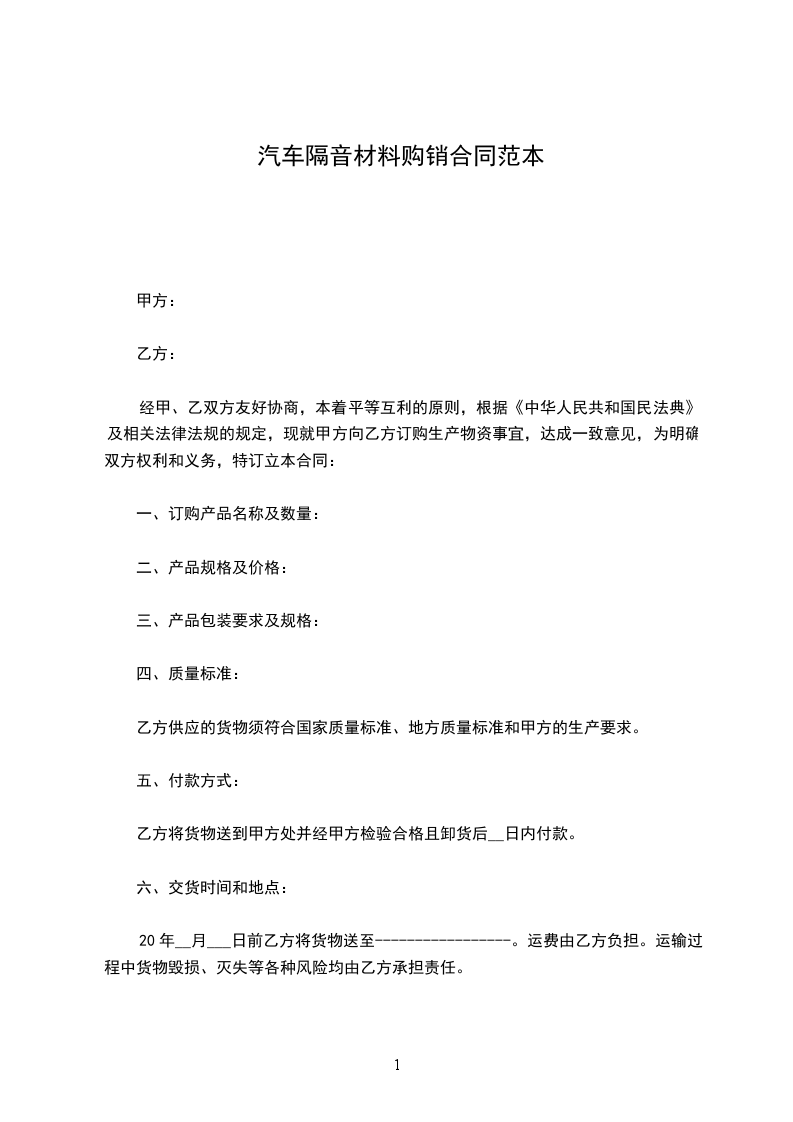 汽车隔音材料购销合同范本

甲方：

乙方：

经甲、乙双方友好协商，本着平等互利的原则，根据《中华人民共和国民法典》及相关法律法规的规定，现就甲方向乙方订购生产物资事宜，达成一致意见，为明确双方权利和义务，特订立本合同：

一、订购产品名称及数量：

二、产品规格及价格：

三、产品包装要求及规格：

四、质量标准：

乙方供应的货物须符合国家质量标准、地方质量标准和甲方的生产要求。

五、付款方式：

乙方将货物送到甲方处并经甲方检验合格且卸货后__日内付款。

六、交货时间和地点：

20 年__月___日前乙方将货物送至-----------------。运费由乙方负担。运输过程中货物毁损、灭失等各种风险均由乙方承担责任。

1